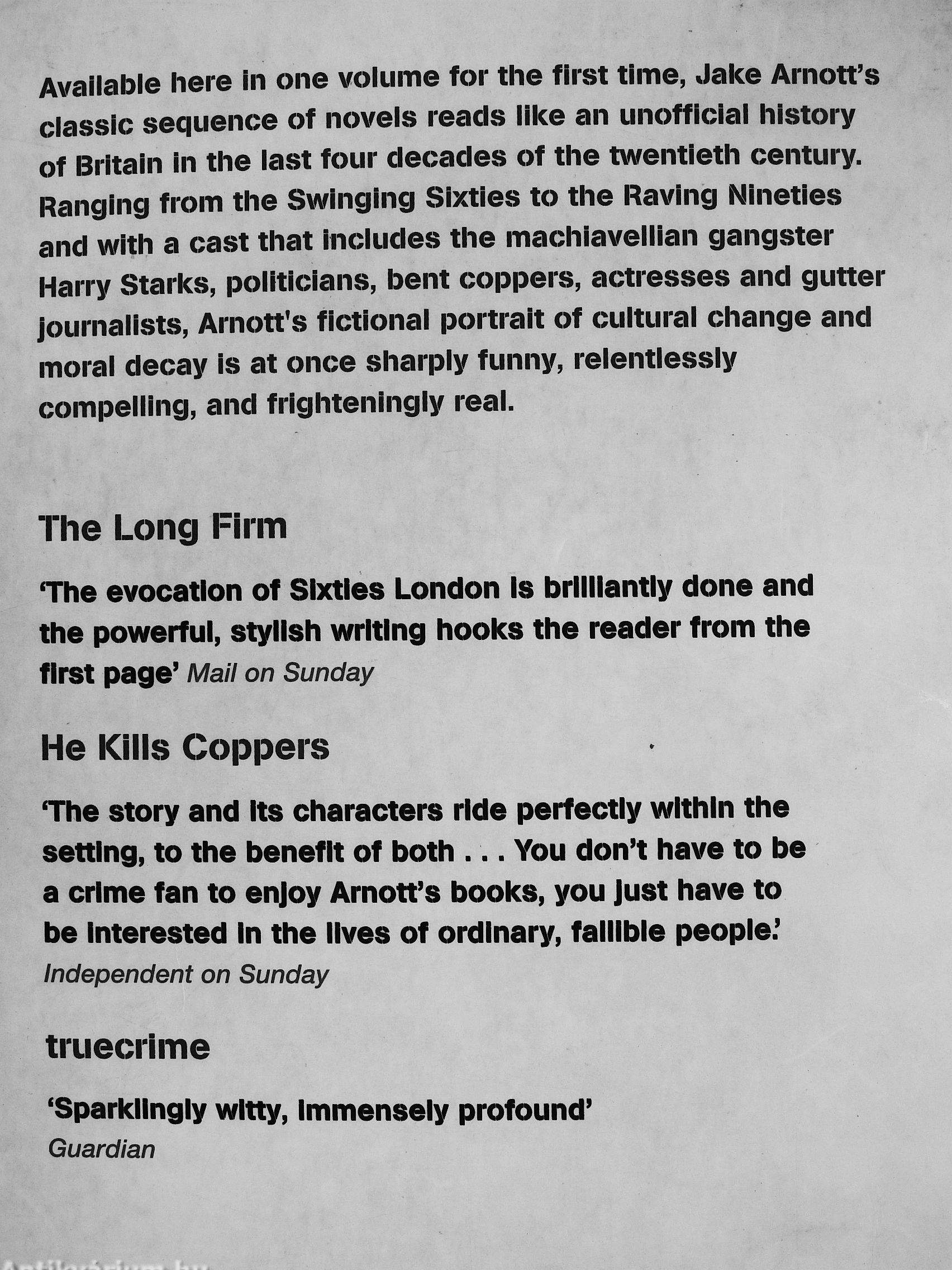 Available here in one volume for the first time, Jake Arnott's classic sequence of novels reads like an unofficial history of Britain in the last four decades of the twentieth century. Ranging from the Swinging Sixties to the Raving Nineties and with a cast that includes the machiavellian gangster Harry Starks, politicians, bent coppers, actresses and gutter journalists, Arnott's fictional portrait of cultural change and moral decay is at once sharply funny, relentlessly compelling, and frighteningly real.

The Long Firm

'The evocation of Sixties London is brilliantly done and the powerful, stylish writing hooks the reader from the first page' Mail on Sunday

He Kills Coppers

'The story and its characters ride perfectly within the setting, to the benefit of both . . . You don't have to be a crime fan to enjoy Arnott's books, you just have to be interested in the lives of ordinary, fallible people.'
Independent on Sunday

truecrime

'Sparklingly witty, immensely profound'
Guardian

Antikvárium.hu